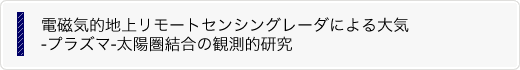 電磁気的地上リモートセンシングレーダによる大気-プラズマ-太陽圏結合の観測的研究